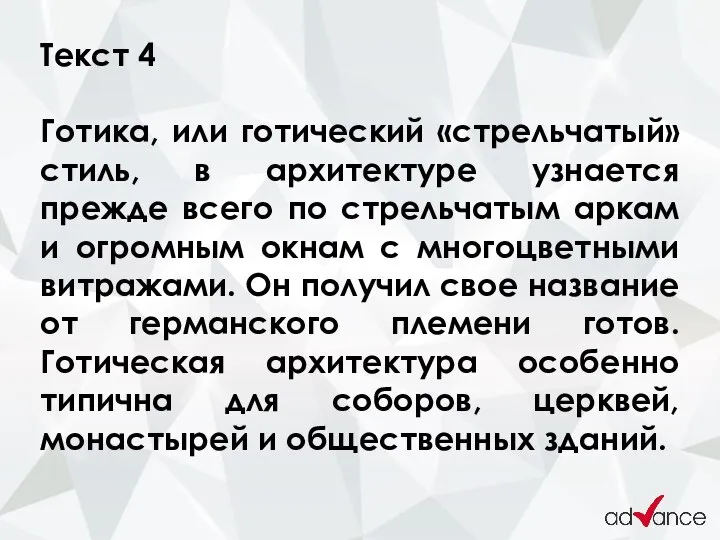 Текст 4

Готика, или готический «стрельчатый» стиль, в архитектуре узнается прежде всего по стрельчатым аркам и огромным окнам с многоцветными витражами. Он получил свое название от германского племени готов. Готическая архитектура особенно типична для соборов, церквей, монастырей и общественных зданий.

advance